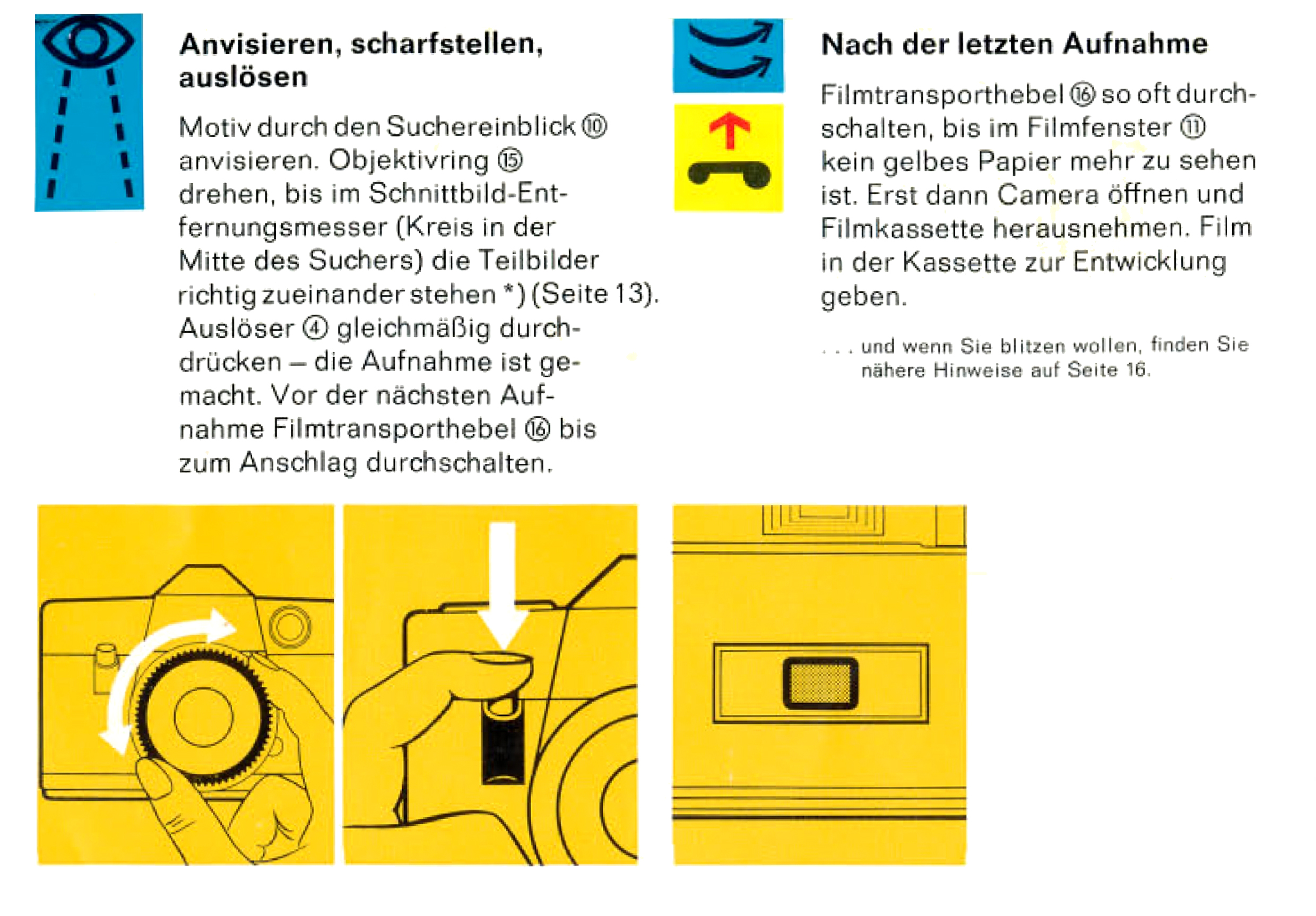 Anvisieren, scharfstellen, auslösen

Motiv durch den Suchereinblick ⑩ anvisieren. Objektivring ⑮ drehen, bis im Schnittbild-Entfernungsmesser (Kreis in der Mitte des Suchers) die Teilbilder richtig zueinander stehen *) (Seite 13). Auslöser ④ gleichmäßig durchdrücken – die Aufnahme ist gemacht. Vor der nächsten Aufnahme Filmtransporthebel ⑯ bis zum Anschlag durchschalten.

Nach der letzten Aufnahme

Filmtransporthebel ⑯ so oft durchschalten, bis im Filmfenster ⑪ kein gelbes Papier mehr zu sehen ist. Erst dann Camera öffnen und Filmkassette herausnehmen. Film in der Kassette zur Entwicklung geben.

. . . und wenn Sie blitzen wollen, finden Sie nähere Hinweise auf Seite 16.